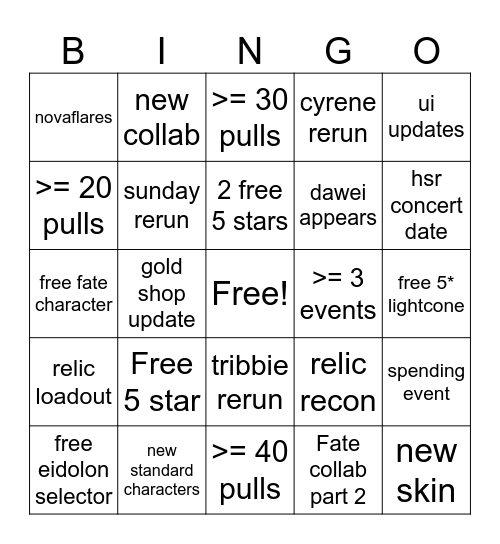 | B | I | N | G | O |
|---|---|---|---|---|
| novaflares | new collab | >= 30 pulls | cyrene rerun | ui updates |
| >= 20 pulls | sunday rerun | 2 free 5 stars | dawei appears | hsr concert date |
| free fate character | gold shop update | Free! | >= 3 events | free 5* lightcone |
| relic loadout | Free 5 star | tribbie rerun | relic recon | spending event |
| free eidolon selector | new standard characters | >= 40 pulls | Fate collab part 2 | new skin |